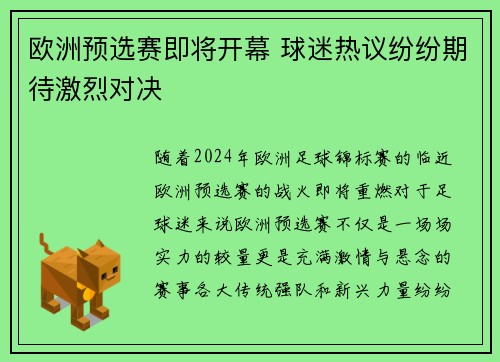 欧洲预选赛即将开幕 球迷热议纷纷期待激烈对决

随着2024年欧洲足球锦标赛的临近欧洲预选赛的战火即将重燃对于足球迷来说欧洲预选赛不仅是一场场实力的较量更是充满激情与悬念的赛事各大传统强队和新兴力量纷纷